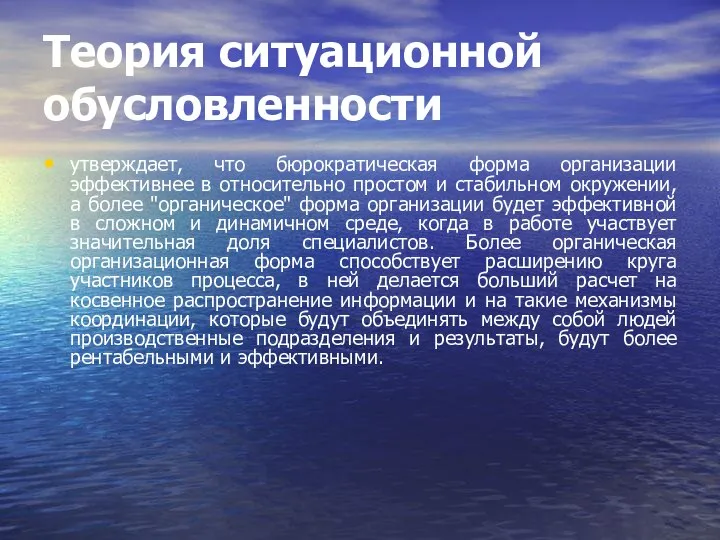 Теория ситуационной обусловленности

• утверждает, что бюрократическая форма организации эффективнее в относительно простом и стабильном окружении, а более "органическое" форма организации будет эффективной в сложном и динамичном среде, когда в работе участвует значительная доля специалистов. Более органическая организационная форма способствует расширению круга участников процесса, в ней делается больший расчет на косвенное распространение информации и на такие механизмы координации, которые будут объединять между собой людей производственные подразделения и результаты, будут более рентабельными и эффективными.